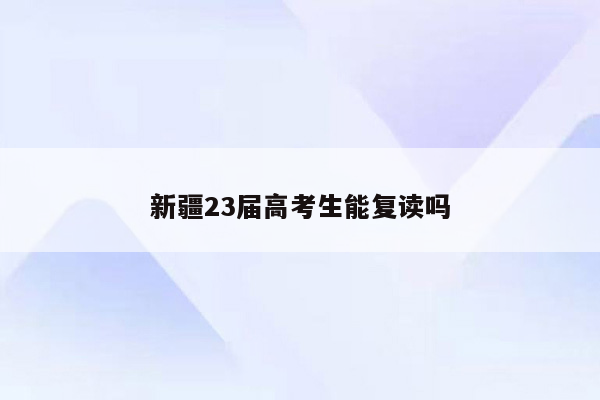 新疆23届高考生能复读吗